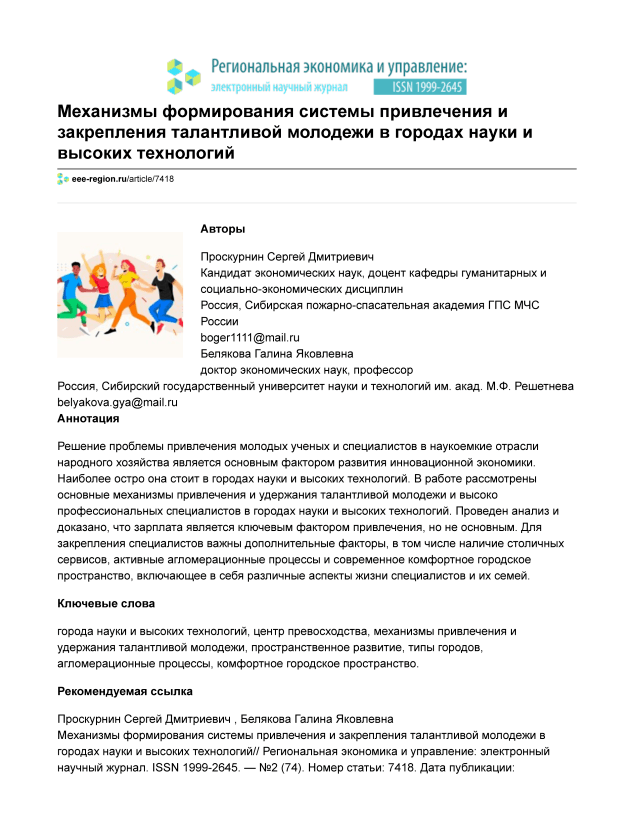 Региональная экономика и управление:
электронный научный журнал ISSN 1999-2645

Механизмы формирования системы привлечения и закрепления талантливой молодежи в городах науки и высоких технологий

eee-region.ru/article/7418

Авторы

Проскурнин Сергей Дмитриевич
Кандидат экономических наук, доцент кафедры гуманитарных и социально-экономических дисциплин
Россия, Сибирская пожарно-спасательная академия ГПС МЧС России
boger1111@mail.ru
Белякова Галина Яковлевна
доктор экономических наук, профессор
Россия, Сибирский государственный университет науки и технологий им. акад. М.Ф. Решетнева
belyakova.gya@mail.ru

Аннотация

Решение проблемы привлечения молодых ученых и специалистов в наукоемкие отрасли народного хозяйства является основным фактором развития инновационной экономики. Наиболее остро она стоит в городах науки и высоких технологий. В работе рассмотрены основные механизмы привлечения и удержания талантливой молодежи и высоко профессиональных специалистов в городах науки и высоких технологий. Проведен анализ и доказано, что зарплата является ключевым фактором привлечения, но не основным. Для закрепления специалистов важны дополнительные факторы, в том числе наличие столичных сервисов, активные агломерационные процессы и современное комфортное городское пространство, включающее в себя различные аспекты жизни специалистов и их семей.

Ключевые слова

города науки и высоких технологий, центр превосходства, механизмы привлечения и удержания талантливой молодежи, пространственное развитие, типы городов, агломерационные процессы, комфортное городское пространство.

Рекомендуемая ссылка

Проскурнин Сергей Дмитриевич , Белякова Галина Яковлевна
Механизмы формирования системы привлечения и закрепления талантливой молодежи в городах науки и высоких технологий// Региональная экономика и управление: электронный научный журнал. ISSN 1999-2645. — №2 (74). Номер статьи: 7418. Дата публикации: